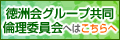 徳洲会グループ共同
倫理委員会へはこちらへ